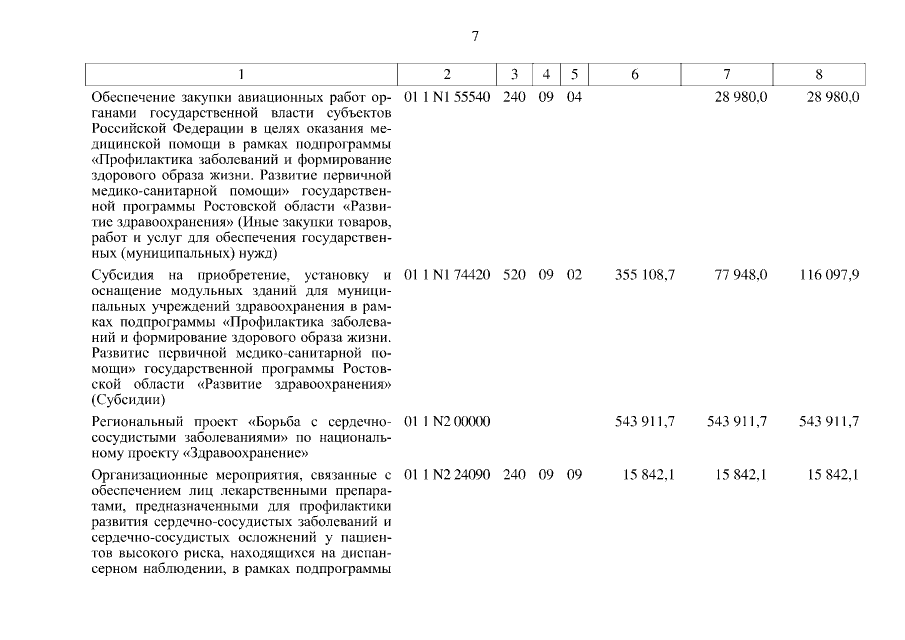 7

| 1 | 2 | 3 | 4 | 5 | 6 | 7 | 8 |
|---|---|---|---|---|---|---|---|
| Обеспечение закупки авиационных работ органами государственной власти субъектов Российской Федерации в целях оказания медицинской помощи в рамках подпрограммы «Профилактика заболеваний и формирование здорового образа жизни. Развитие первичной медико-санитарной помощи» государственной программы Ростовской области «Развитие здравоохранения» (Иные закупки товаров, работ и услуг для обеспечения государственных (муниципальных) нужд) | 01 1 N1 55540 | 240 | 09 | 04 | | 28 980,0 | 28 980,0 |
| Субсидия на приобретение, установку и оснащение модульных зданий для муниципальных учреждений здравоохранения в рамках подпрограммы «Профилактика заболеваний и формирование здорового образа жизни. Развитие первичной медико-санитарной помощи» государственной программы Ростовской области «Развитие здравоохранения» (Субсидии) | 01 1 N1 74420 | 520 | 09 | 02 | 355 108,7 | 77 948,0 | 116 097,9 |
| Региональный проект «Борьба с сердечно-сосудистыми заболеваниями» по национальному проекту «Здравоохранение» | 01 1 N2 00000 | | | | 543 911,7 | 543 911,7 | 543 911,7 |
| Организационные мероприятия, связанные с обеспечением лиц лекарственными препаратами, предназначенными для профилактики развития сердечно-сосудистых заболеваний и сердечно-сосудистых осложнений у пациентов высокого риска, находящихся на диспансерном наблюдении, в рамках подпрограммы | 01 1 N2 24090 | 240 | 09 | 09 | 15 842,1 | 15 842,1 | 15 842,1 |